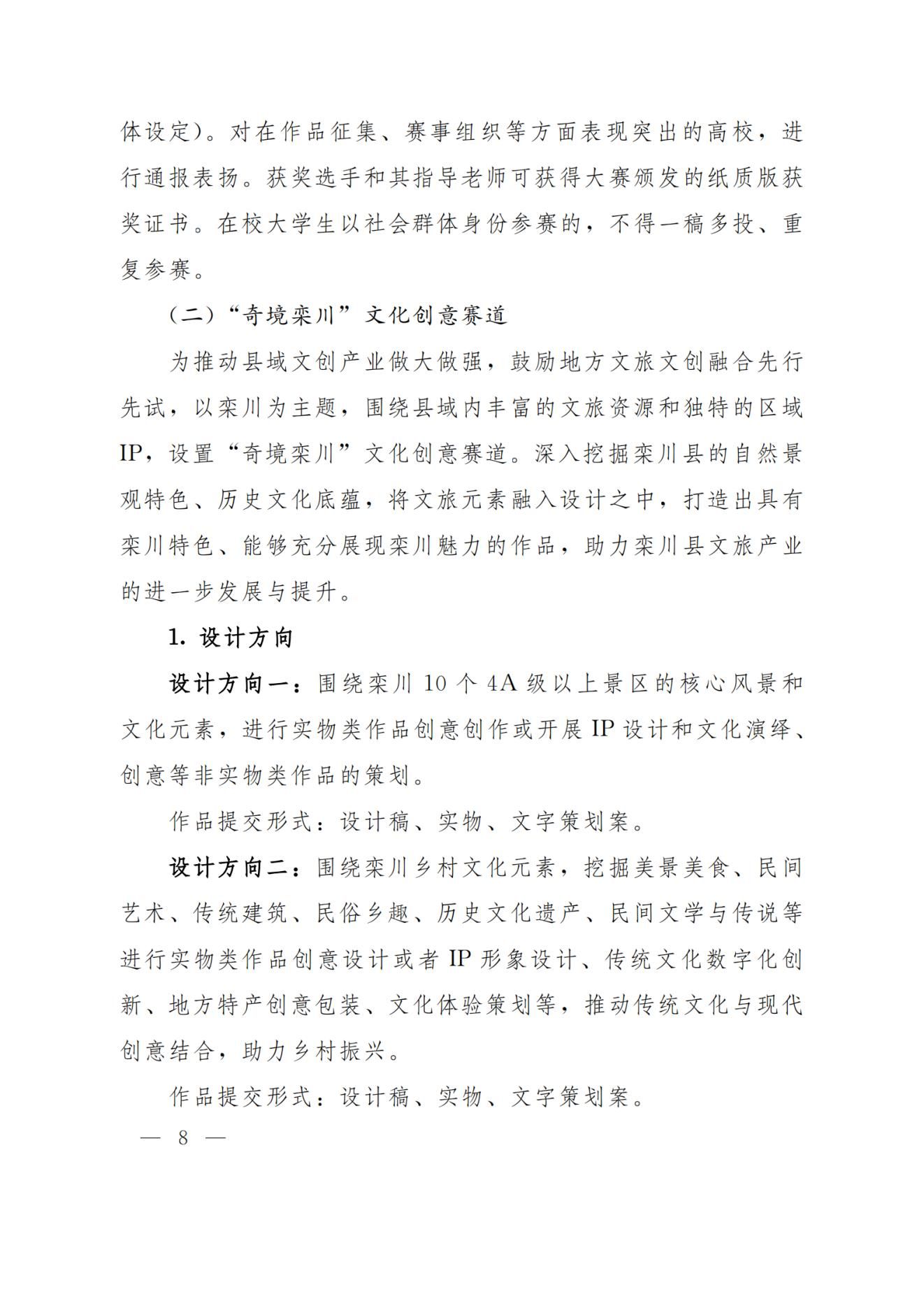 体设定）。对在作品征集、赛事组织等方面表现突出的高校，进行通报表扬。获奖选手和其指导老师可获得大赛颁发的纸质版获奖证书。在校大学生以社会群体身份参赛的，不得一稿多投、重复参赛。

（二）“奇境栾川”文化创意赛道

为推动县域文创产业做大做强，鼓励地方文旅文创融合先行先试，以栾川为主题，围绕县域内丰富的文旅资源和独特的区域IP，设置“奇境栾川”文化创意赛道。深入挖掘栾川县的自然景观特色、历史文化底蕴，将文旅元素融入设计之中，打造出具有栾川特色、能够充分展现栾川魅力的作品，助力栾川县文旅产业的进一步发展与提升。

1. 设计方向

设计方向一：围绕栾川 10 个 4A 级以上景区的核心风景和文化元素，进行实物类作品创意创作或开展 IP 设计和文化演绎、创意等非实物类作品的策划。

作品提交形式：设计稿、实物、文字策划案。

设计方向二：围绕栾川乡村文化元素，挖掘美景美食、民间艺术、传统建筑、民俗乡趣、历史文化遗产、民间文学与传说等进行实物类作品创意设计或者 IP 形象设计、传统文化数字化创新、地方特产创意包装、文化体验策划等，推动传统文化与现代创意结合，助力乡村振兴。

作品提交形式：设计稿、实物、文字策划案。

— 8 —